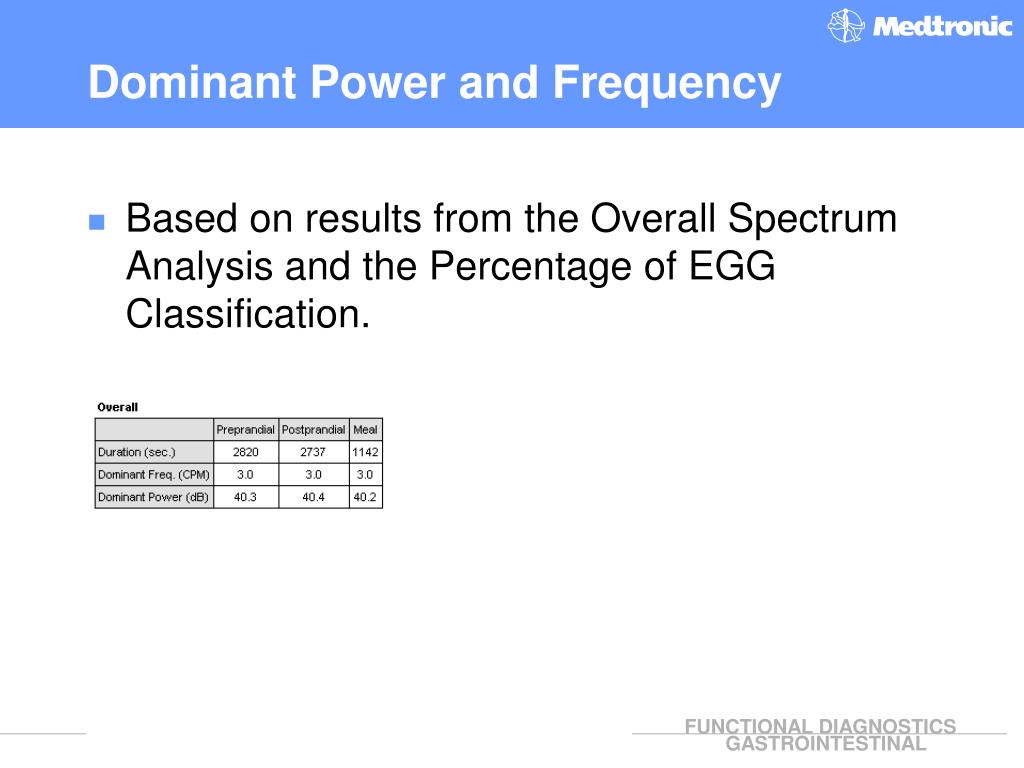 Medtronic

Dominant Power and Frequency

Based on results from the Overall Spectrum Analysis and the Percentage of EGG Classification.

Overall

| | Preprandial | Postprandial | Meal |
|---|---|---|---|
| Duration (sec.) | 2820 | 2737 | 1142 |
| Dominant Freq. (CPM) | 3.0 | 3.0 | 3.0 |
| Dominant Power (dB) | 40.3 | 40.4 | 40.2 |

FUNCTIONAL DIAGNOSTICS
GASTROINTESTINAL